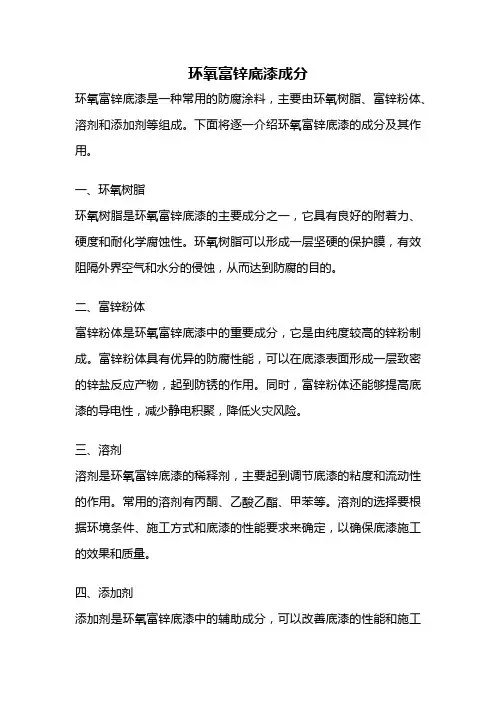 环氧富锌底漆成分

环氧富锌底漆是一种常用的防腐涂料，主要由环氧树脂、富锌粉体、溶剂和添加剂等组成。下面将逐一介绍环氧富锌底漆的成分及其作用。

一、环氧树脂

环氧树脂是环氧富锌底漆的主要成分之一，它具有良好的附着力、硬度和耐化学腐蚀性。环氧树脂可以形成一层坚硬的保护膜，有效阻隔外界空气和水分的侵蚀，从而达到防腐的目的。

二、富锌粉体

富锌粉体是环氧富锌底漆中的重要成分，它是由纯度较高的锌粉制成。富锌粉体具有优异的防腐性能，可以在底漆表面形成一层致密的锌盐反应产物，起到防锈的作用。同时，富锌粉体还能够提高底漆的导电性，减少静电积聚，降低火灾风险。

三、溶剂

溶剂是环氧富锌底漆的稀释剂，主要起到调节底漆的粘度和流动性的作用。常用的溶剂有丙酮、乙酸乙酯、甲苯等。溶剂的选择要根据环境条件、施工方式和底漆的性能要求来确定，以确保底漆施工的效果和质量。

四、添加剂

添加剂是环氧富锌底漆中的辅助成分，可以改善底漆的性能和施工